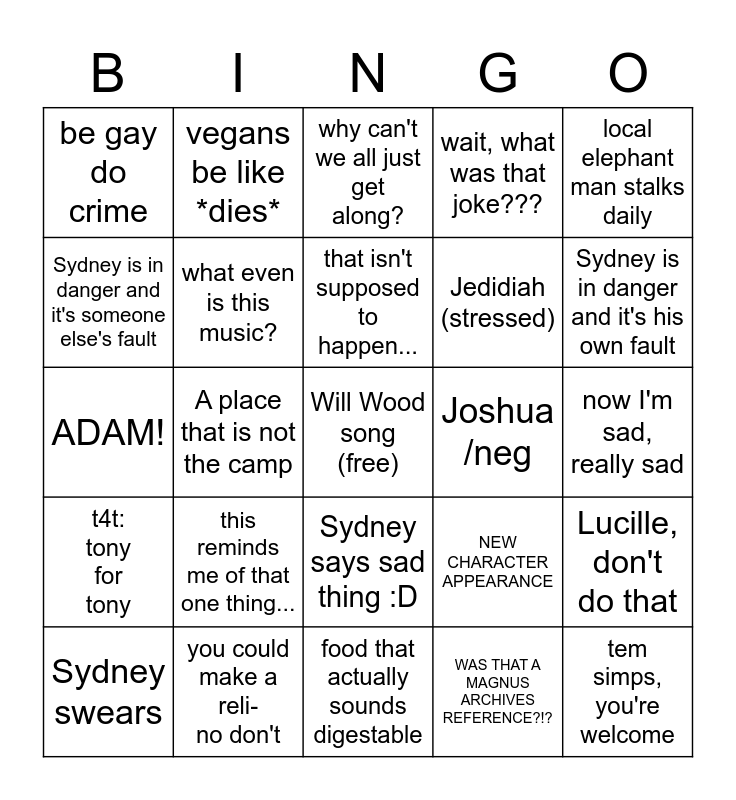 | B | I | N | G | O |
|---|---|---|---|---|
| be gay do crime | vegans be like *dies* | why can't we all just get along? | wait, what was that joke??? | local elephant man stalks daily |
| Sydney is in danger and it's someone else's fault | what even is this music? | that isn't supposed to happen... | Jedidiah (stressed) | Sydney is in danger and it's his own fault |
| ADAM! | A place that is not the camp | Will Wood song (free) | Joshua /neg | now I'm sad, really sad |
| t4t: tony for tony | this reminds me of that one thing... | Sydney says sad thing :D | NEW CHARACTER APPEARANCE | Lucille, don't do that |
| Sydney swears | you could make a reli- no don't | food that actually sounds digestable | WAS THAT A MAGNUS ARCHIVES REFERENCE?!? | tem simps, you're welcome |